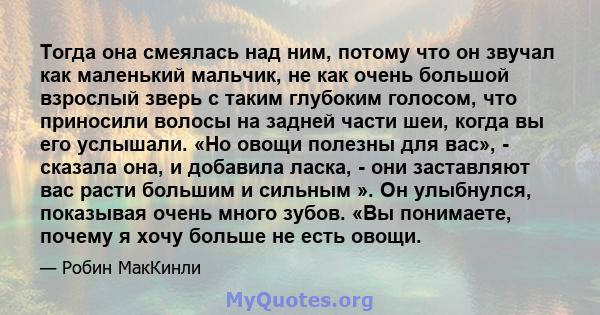 Тогда она смеялась над ним, потому что он звучал как маленький мальчик, не как очень большой взрослый зверь с таким глубоким голосом, что приносили волосы на задней части шеи, когда вы его услышали. «Но овощи полезны для вас», - сказала она, и добавила ласка, - они заставляют вас расти большим и сильным ». Он улыбнулся, показывая очень много зубов. «Вы понимаете, почему я хочу больше не есть овощи.

— Робин МакКинли

MyQuotes.org